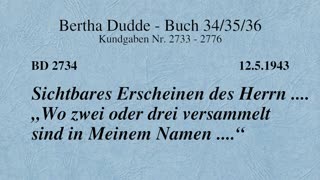 Bertha Dudde - Buch 34/35/36
Kundgaben Nr. 2733 - 2776

BD 2734 12.5.1943

Sichtbares Erscheinen des Herrn .... „Wo zwei oder drei versammelt sind in Meinem Namen ....“